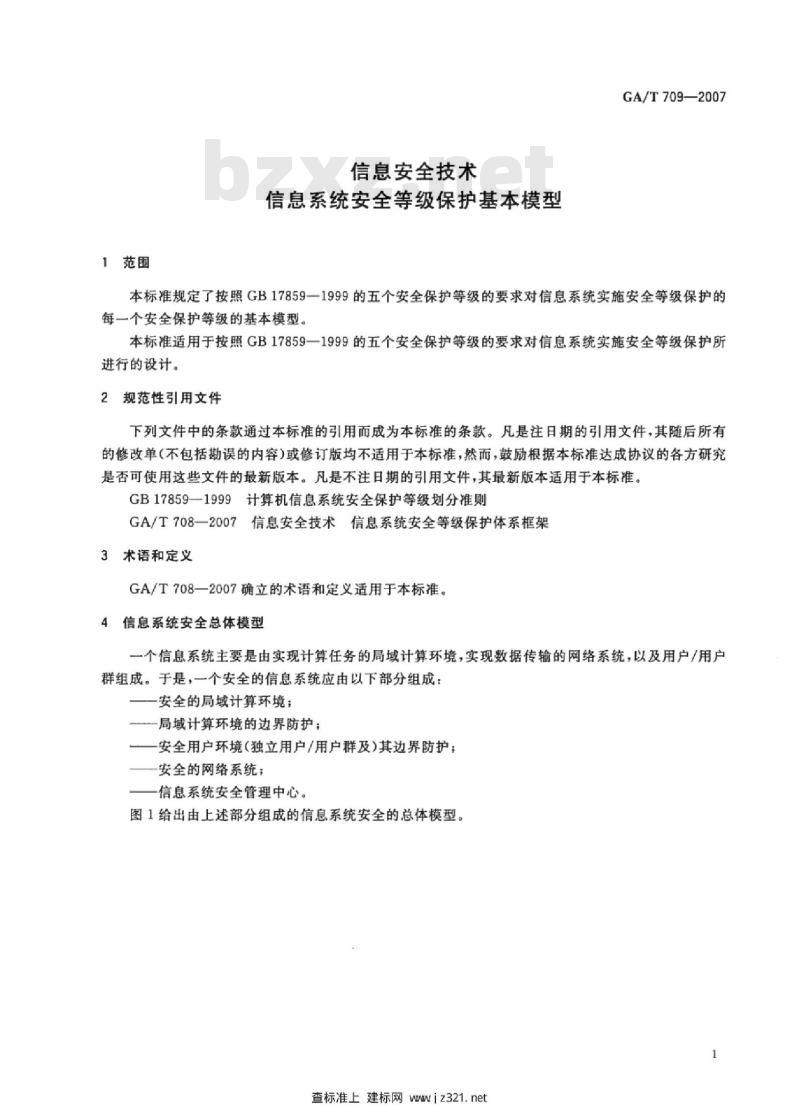 GA/T 709—2007

bzxz.net

信息安全技术
信息系统安全等级保护基本模型

1 范围

本标准规定了按照 GB 17859—1999 的五个安全保护等级的要求对信息系统实施安全等级保护的每一个安全保护等级的基本模型。

本标准适用于按照 GB 17859—1999 的五个安全保护等级的要求对信息系统实施安全等级保护所进行的设计。

2 规范性引用文件

下列文件中的条款通过本标准的引用而成为本标准的条款。凡是注日期的引用文件，其随后所有的修改单(不包括勘误的内容)或修订版均不适用于本标准，然而，鼓励根据本标准达成协议的各方研究是否可使用这些文件的最新版本。凡是不注日期的引用文件，其最新版本适用于本标准。

GB 17859—1999 计算机信息系统安全保护等级划分准则

GA/T 708—2007 信息安全技术 信息系统安全等级保护体系框架

3 术语和定义

GA/T 708—2007 确立的术语和定义适用于本标准。

4 信息系统安全总体模型

一个信息系统主要是由实现计算任务的局域计算环境，实现数据传输的网络系统，以及用户/用户群组成。于是，一个安全的信息系统应由以下部分组成：

——安全的局域计算环境；

——局域计算环境的边界防护；

——安全用户环境(独立用户/用户群及)其边界防护；

——安全的网络系统；

——信息系统安全管理中心。

图 1 给出由上述部分组成的信息系统安全的总体模型。

1

查标准上 建标网 www.jz321.net